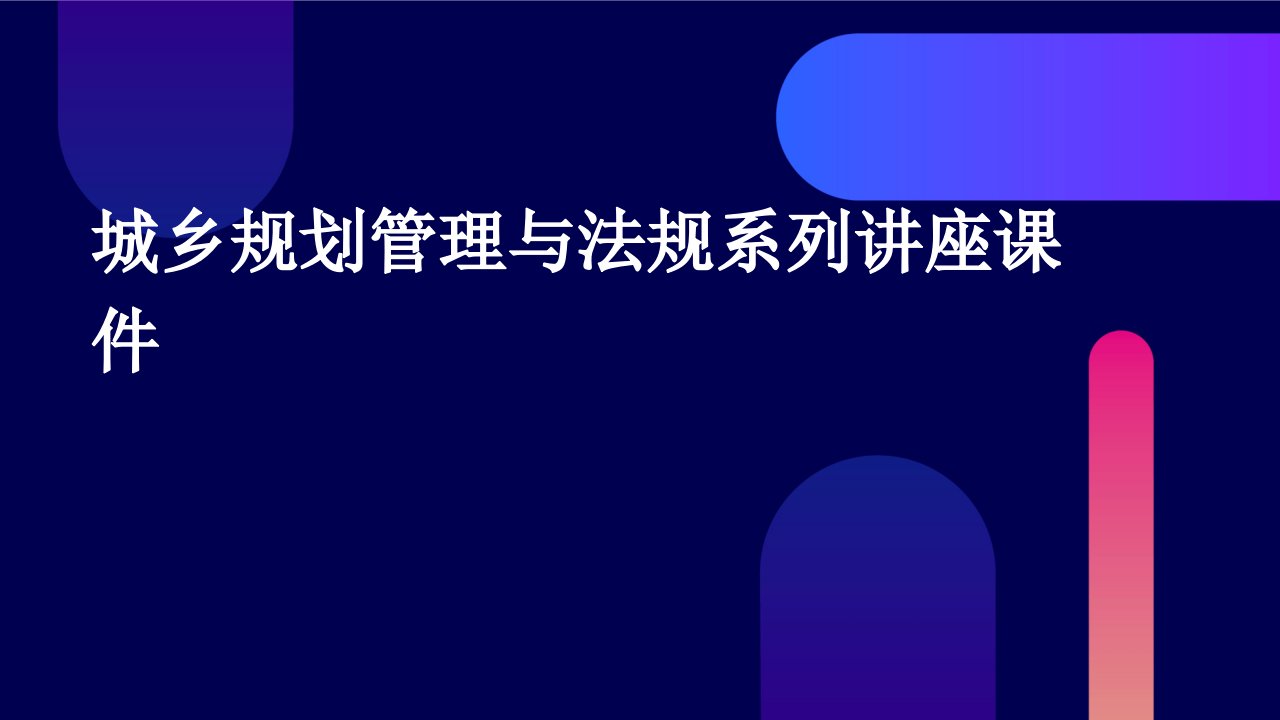 城乡规划管理与法规系列讲座课件